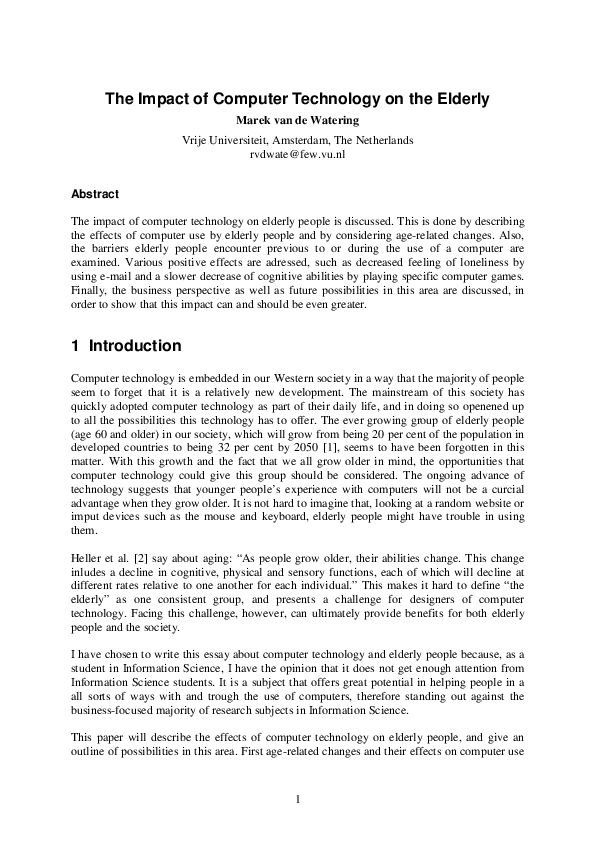 The Impact of Computer Technology on the Elderly

Marek van de Watering

Vrije Universiteit, Amsterdam, The Netherlands
rvdwate@few.vu.nl

Abstract

The impact of computer technology on elderly people is discussed. This is done by describing the effects of computer use by elderly people and by considering age-related changes. Also, the barriers elderly people encounter previous to or during the use of a computer are examined. Various positive effects are adressed, such as decreased feeling of loneliness by using e-mail and a slower decrease of cognitive abilities by playing specific computer games. Finally, the business perspective as well as future possibilities in this area are discussed, in order to show that this impact can and should be even greater.

1 Introduction

Computer technology is embedded in our Western society in a way that the majority of people seem to forget that it is a relatively new development. The mainstream of this society has quickly adopted computer technology as part of their daily life, and in doing so openened up to all the possibilities this technology has to offer. The ever growing group of elderly people (age 60 and older) in our society, which will grow from being 20 per cent of the population in developed countries to being 32 per cent by 2050 [1], seems to have been forgotten in this matter. With this growth and the fact that we all grow older in mind, the opportunities that computer technology could give this group should be considered. The ongoing advance of technology suggests that younger people's experience with computers will not be a curcial advantage when they grow older. It is not hard to imagine that, looking at a random website or imput devices such as the mouse and keyboard, elderly people might have trouble in using them.

Heller et al. [2] say about aging: "As people grow older, their abilities change. This change inludes a decline in cognitive, physical and sensory functions, each of which will decline at different rates relative to one another for each individual." This makes it hard to define "the elderly" as one consistent group, and presents a challenge for designers of computer technology. Facing this challenge, however, can ultimately provide benefits for both elderly people and the society.

I have chosen to write this essay about computer technology and elderly people because, as a student in Information Science, I have the opinion that it does not get enough attention from Information Science students. It is a subject that offers great potential in helping people in a all sorts of ways with and trough the use of computers, therefore standing out against the business-focused majority of research subjects in Information Science.

This paper will describe the effects of computer technology on elderly people, and give an outline of possibilities in this area. First age-related changes and their effects on computer use

1